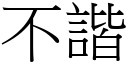 不諧